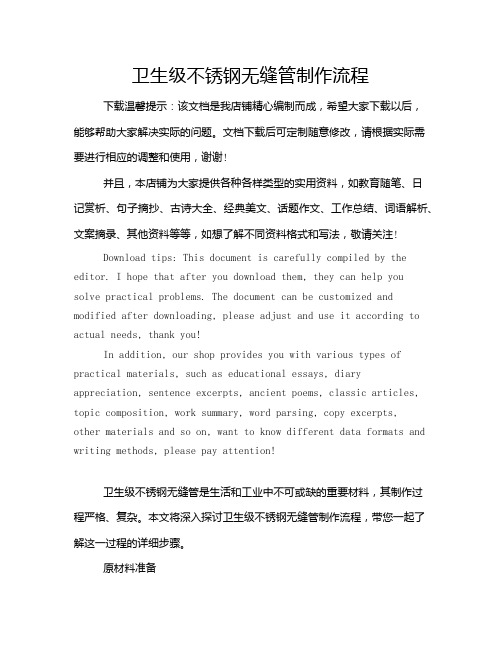 卫生级不锈钢无缝管制作流程

下载温馨提示：该文档是我店铺精心编制而成，希望大家下载以后，能够帮助大家解决实际的问题。文档下载后可定制随意修改，请根据实际需要进行相应的调整和使用，谢谢！

并且，本店铺为大家提供各种各样类型的实用资料，如教育随笔、日记赏析、句子摘抄、古诗大全、经典美文、话题作文、工作总结、词语解析、文案摘录、其他资料等等，如想了解不同资料格式和写法，敬请关注！

Download tips: This document is carefully compiled by the editor. I hope that after you download them, they can help you solve practical problems. The document can be customized and modified after downloading, please adjust and use it according to actual needs, thank you!

In addition, our shop provides you with various types of practical materials, such as educational essays, diary appreciation, sentence excerpts, ancient poems, classic articles, topic composition, work summary, word parsing, copy excerpts, other materials and so on, want to know different data formats and writing methods, please pay attention!

卫生级不锈钢无缝管是生活和工业中不可或缺的重要材料，其制作过程严格、复杂。本文将深入探讨卫生级不锈钢无缝管制作流程，带您一起了解这一过程的详细步骤。

原材料准备